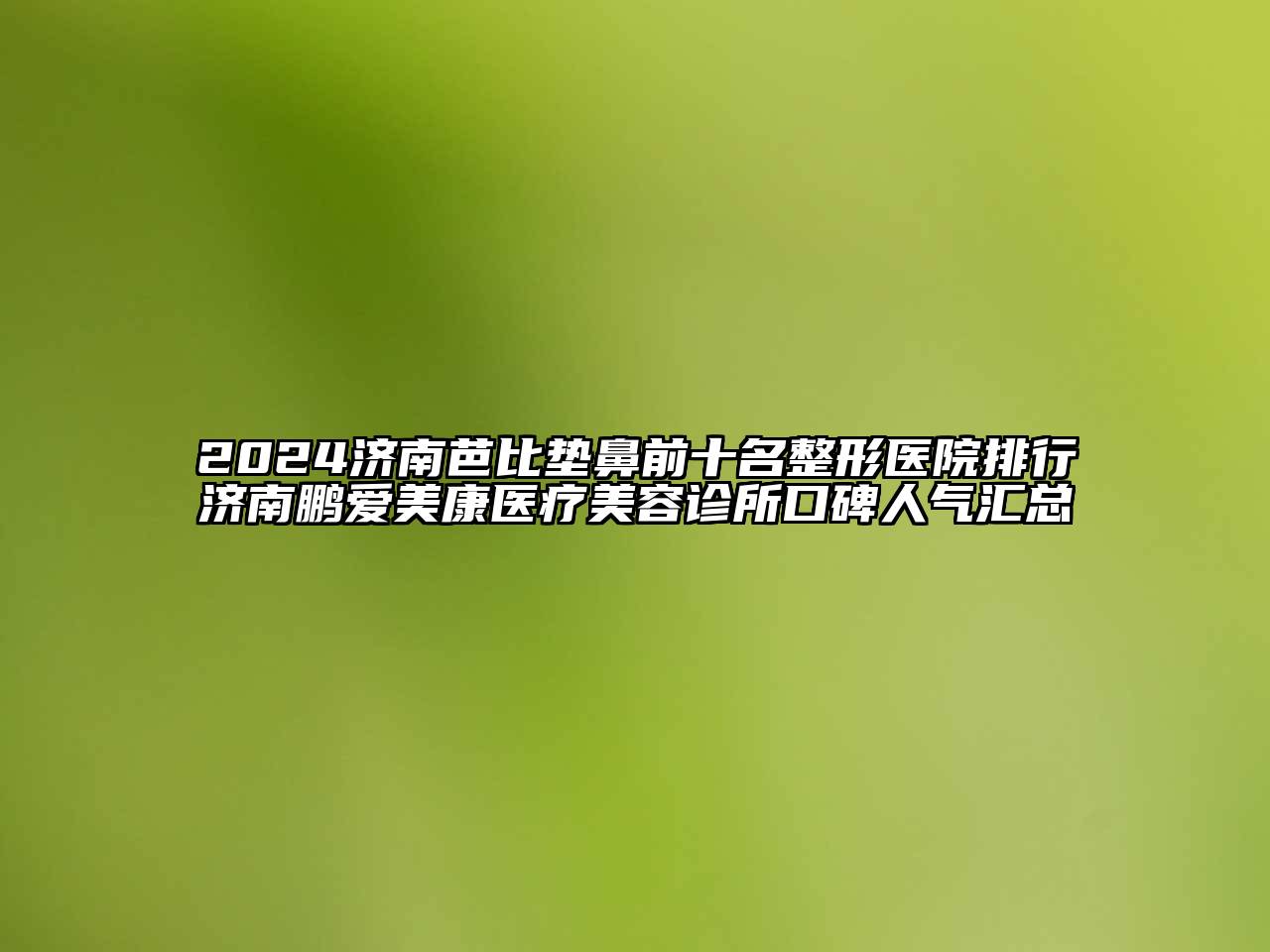 2024济南芭比垫鼻前十名整形医院排行
济南鹏爱美康医疗美容诊所口碑人气汇总